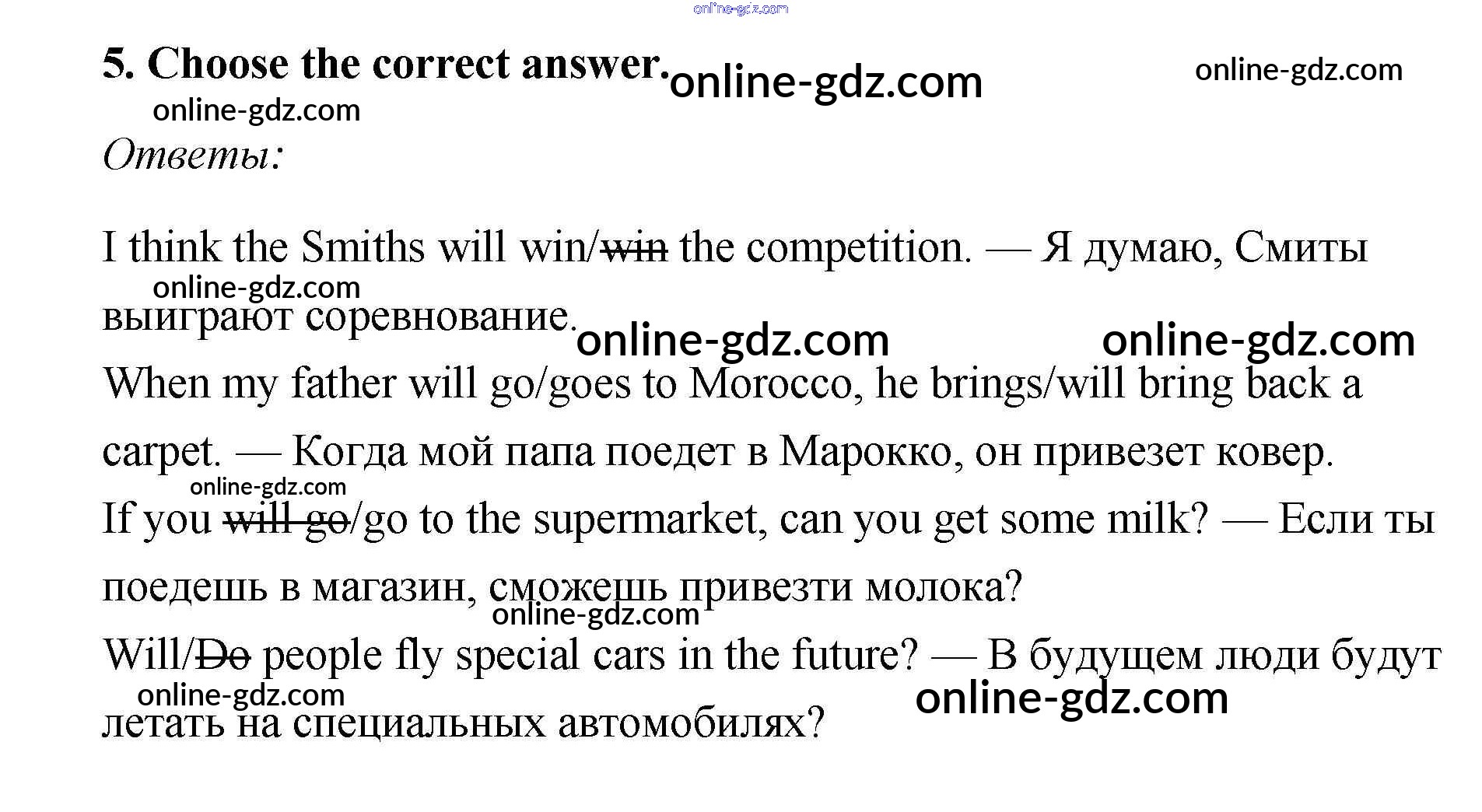 5. Choose the correct answer.

Ответы:

I think the Smiths will win/win the competition. — Я думаю, Смиты выиграют соревнование.

When my father will go/goes to Morocco, he brings/will bring back a carpet. — Когда мой папа поедет в Марокко, он привезет ковер.

If you will go/go to the supermarket, can you get some milk? — Если ты поедешь в магазин, сможешь привезти молока?

Will/Do people fly special cars in the future? — В будущем люди будут летать на специальных автомобилях?

online-gdz.com